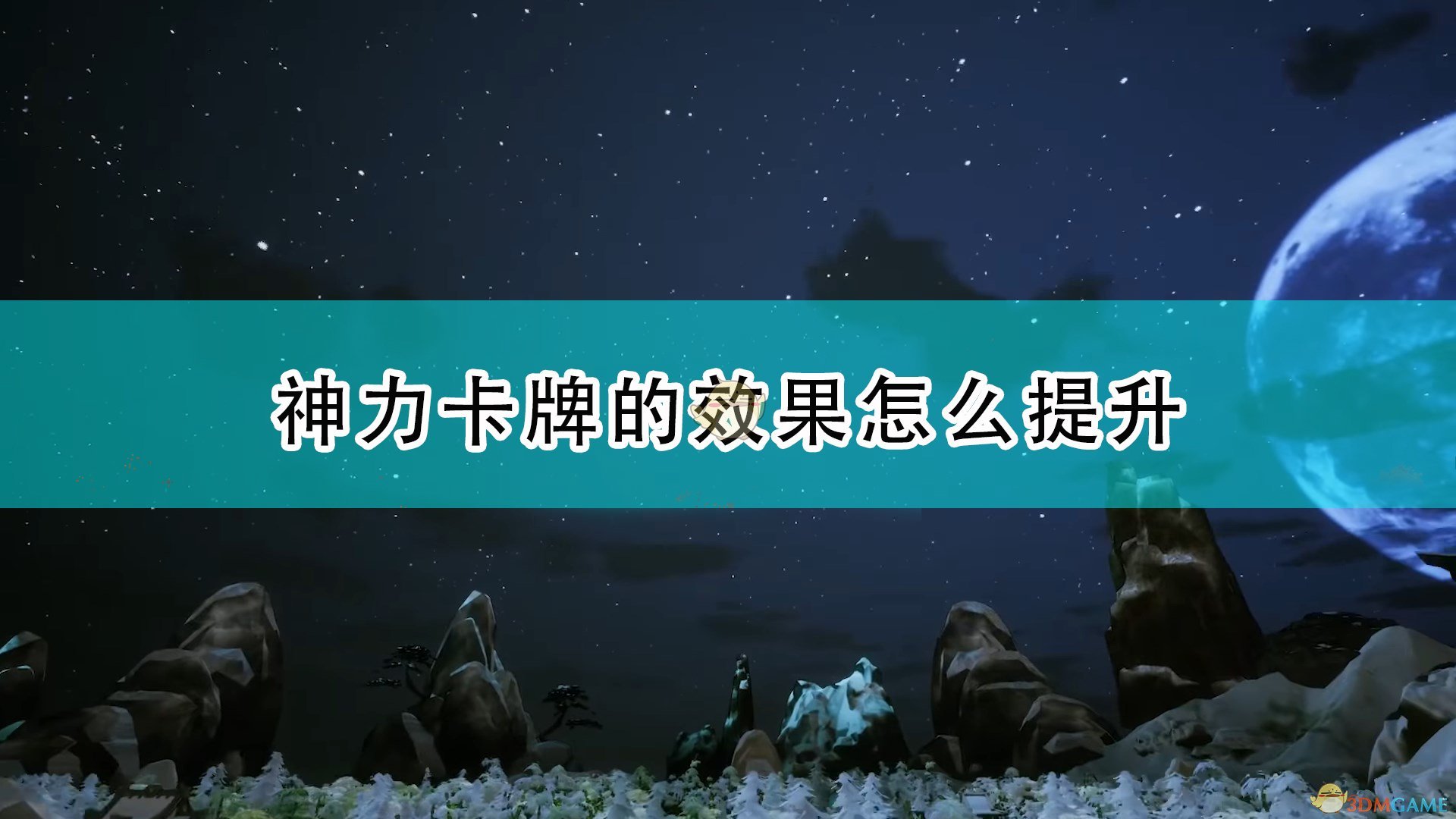 神力卡牌的效果怎么提升

3DMGAME